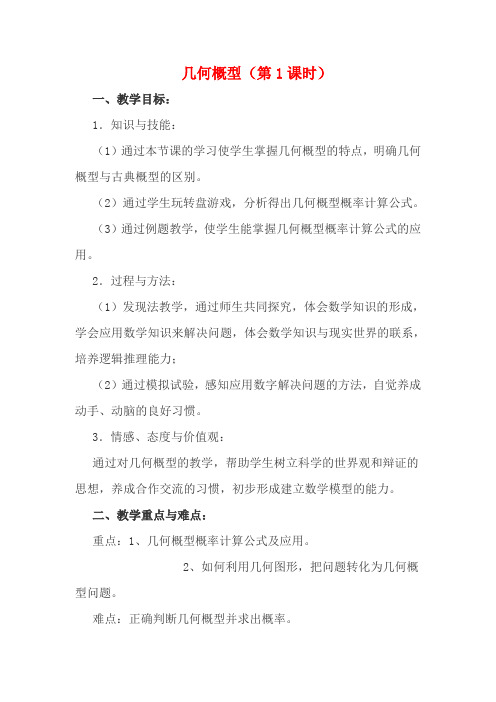 几何概型（第 1 课时）

一、教学目标：

1．知识与技能：

（1）通过本节课的学习使学生掌握几何概型的特点，明确几何概型与古典概型的区别。

（2）通过学生玩转盘游戏，分析得出几何概型概率计算公式。

（3）通过例题教学，使学生能掌握几何概型概率计算公式的应用。

2．过程与方法：

（1）发现法教学，通过师生共同探究，体会数学知识的形成，学会应用数学知识来解决问题，体会数学知识与现实世界的联系，培养逻辑推理能力；

（2）通过模拟试验，感知应用数字解决问题的方法，自觉养成动手、动脑的良好习惯。

3．情感、态度与价值观：

通过对几何概型的教学，帮助学生树立科学的世界观和辩证的思想，养成合作交流的习惯，初步形成建立数学模型的能力。

二、教学重点与难点：

重点：1、几何概型概率计算公式及应用。

2、如何利用几何图形，把问题转化为几何概型问题。

难点：正确判断几何概型并求出概率。